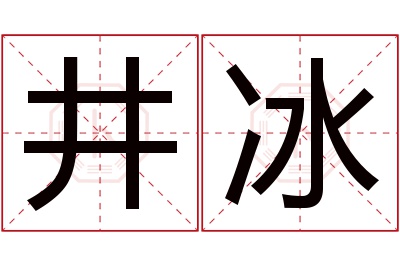 井冰